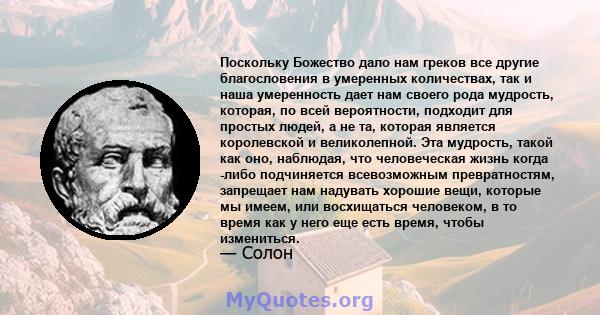 Поскольку Божество дало нам греков все другие благословения в умеренных количествах, так и наша умеренность дает нам своего рода мудрость, которая, по всей вероятности, подходит для простых людей, а не та, которая является королевской и великолепной. Эта мудрость, такой как оно, наблюдая, что человеческая жизнь когда -либо подчиняется всевозможным превратностям, запрещает нам надувать хорошие вещи, которые мы имеем, или восхищаться человеком, в то время как у него еще есть время, чтобы измениться.
— Солон

MyQuotes.org